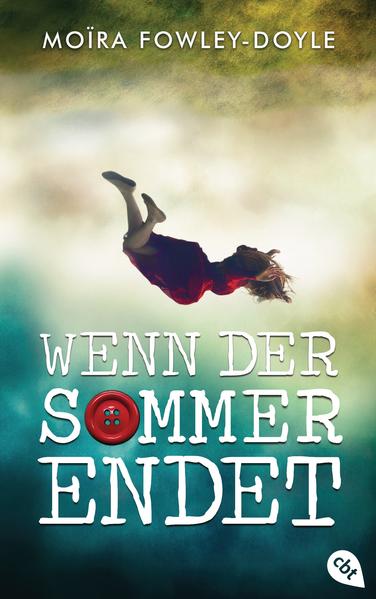 MOÏRA FOWLEY-DOYLE

WENN DER SOMMER ENDET

cbt